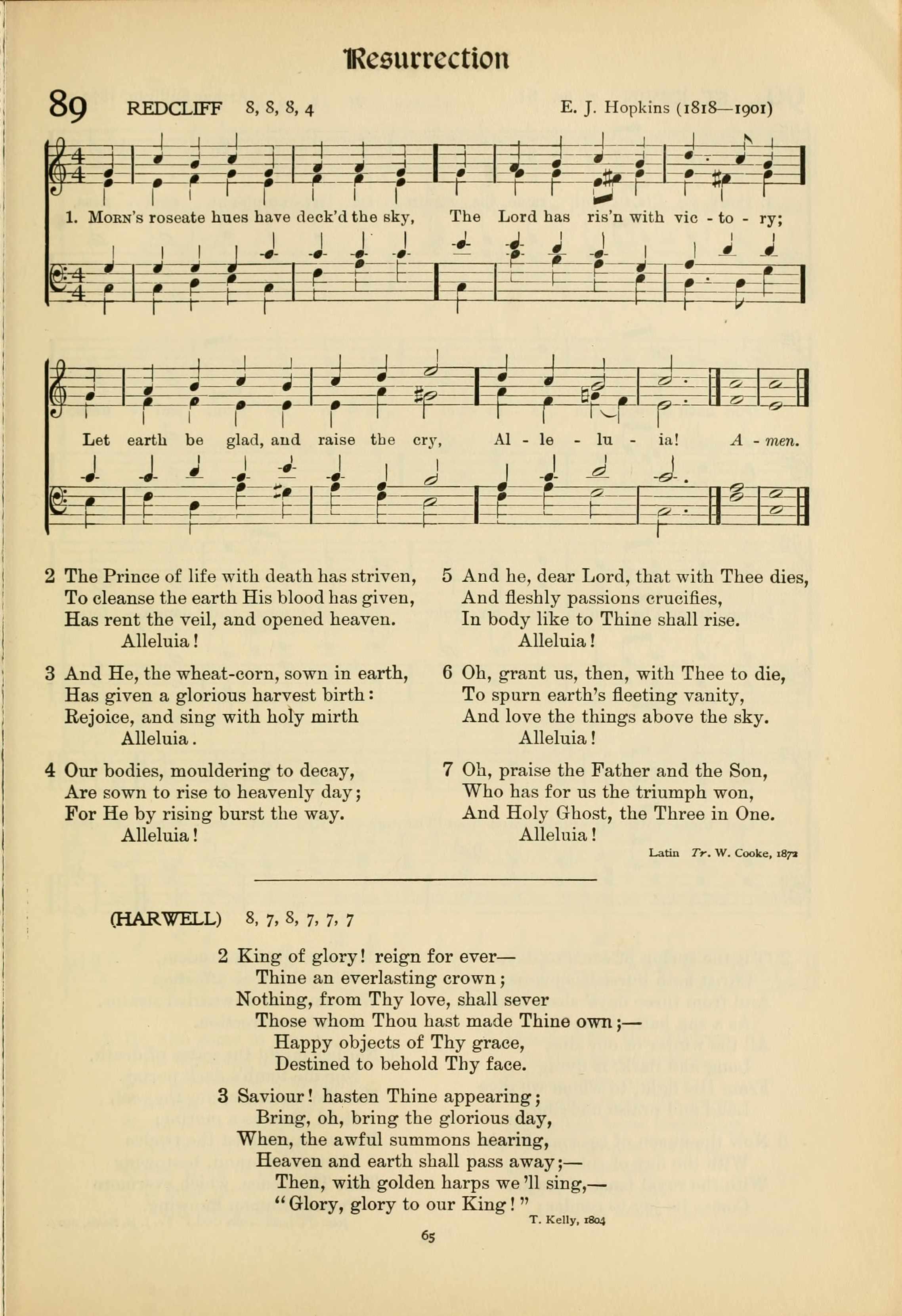 Resurrection

89 REDCLIFF 8, 8, 8, 4 E. J. Hopkins (1818—1901)

1. Morn's roseate hues have deck'd the sky, The Lord has ris'n with vic - to - ry;

Let earth be glad, and raise the cry, Al - le - lu - ia! A - men.

2 The Prince of life with death has striven,
To cleanse the earth His blood has given,
Has rent the veil, and opened heaven.
Alleluia!

3 And He, the wheat-corn, sown in earth,
Has given a glorious harvest birth:
Rejoice, and sing with holy mirth
Alleluia.

4 Our bodies, mouldering to decay,
Are sown to rise to heavenly day;
For He by rising burst the way.
Alleluia!

5 And he, dear Lord, that with Thee dies,
And fleshly passions crucifies,
In body like to Thine shall rise.
Alleluia!

6 Oh, grant us, then, with Thee to die,
To spurn earth's fleeting vanity,
And love the things above the sky.
Alleluia!

7 Oh, praise the Father and the Son,
Who has for us the triumph won,
And Holy Ghost, the Three in One.
Alleluia!

Latin Tr. W. Cooke, 1872

(HARWELL) 8, 7, 8, 7, 7, 7

2 King of glory! reign for ever—
Thine an everlasting crown;
Nothing, from Thy love, shall sever
Those whom Thou hast made Thine own;—
Happy objects of Thy grace,
Destined to behold Thy face.

3 Saviour! hasten Thine appearing;
Bring, oh, bring the glorious day,
When, the awful summons hearing,
Heaven and earth shall pass away;—
Then, with golden harps we'll sing,—
"Glory, glory to our King!"

T. Kelly, 1804

65